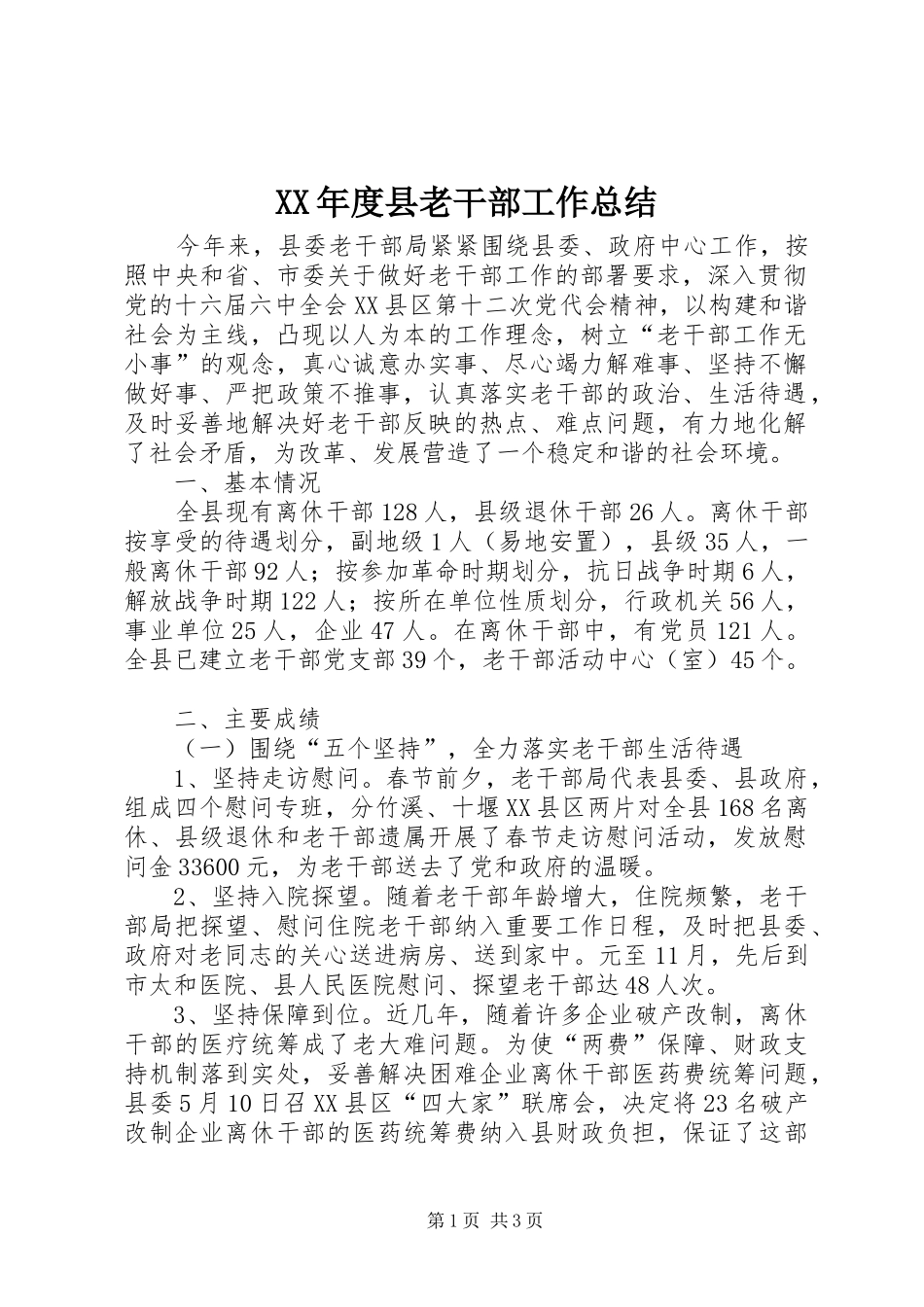 XX年度县老干部工作总结

今年来，县委老干部局紧紧围绕县委、政府中心工作，按照中央和省、市委关于做好老干部工作的部署要求，深入贯彻党的十六届六中全会XX县区第十二次党代会精神，以构建和谐社会为主线，凸现以人为本的工作理念，树立“老干部工作无小事”的观念，真心诚意办实事、尽心竭力解难事、坚持不懈做好事、严把政策不推事，认真落实老干部的政治、生活待遇，及时妥善地解决好老干部反映的热点、难点问题，有力地化解了社会矛盾，为改革、发展营造了一个稳定和谐的社会环境。

一、基本情况

全县现有离休干部128人，县级退休干部26人。离休干部按享受的待遇划分，副地级1人（易地安置），县级35人，一般离休干部92人；按参加革命时期划分，抗日战争时期6人，解放战争时期122人；按所在单位性质划分，行政机关56人，事业单位25人，企业47人。在离休干部中，有党员121人。全县已建立老干部党支部39个，老干部活动中心（室）45个。

二、主要成绩

（一）围绕“五个坚持”，全力落实老干部生活待遇

1、坚持走访慰问。春节前夕，老干部局代表县委、县政府，组成四个慰问专班，分竹溪、十堰XX县区两片对全县168名离休、县级退休和老干部遗属开展了春节走访慰问活动，发放慰问金33600元，为老干部送去了党和政府的温暖。

2、坚持入院探望。随着老干部年龄增大，住院频繁，老干部局把探望、慰问住院老干部纳入重要工作日程，及时把县委、政府对老同志的关心送进病房、送到家中。元至11月，先后到市太和医院、县人民医院慰问、探望老干部达48人次。

3、坚持保障到位。近几年，随着许多企业破产改制，离休干部的医疗统筹成了老大难问题。为使“两费”保障、财政支持机制落到实处，妥善解决困难企业离休干部医药费统筹问题，县委5月10日召XX县区“四大家”联席会，决定将23名破产改制企业离休干部的医药统筹费纳入县财政负担，保证了这部

第1页 共3页